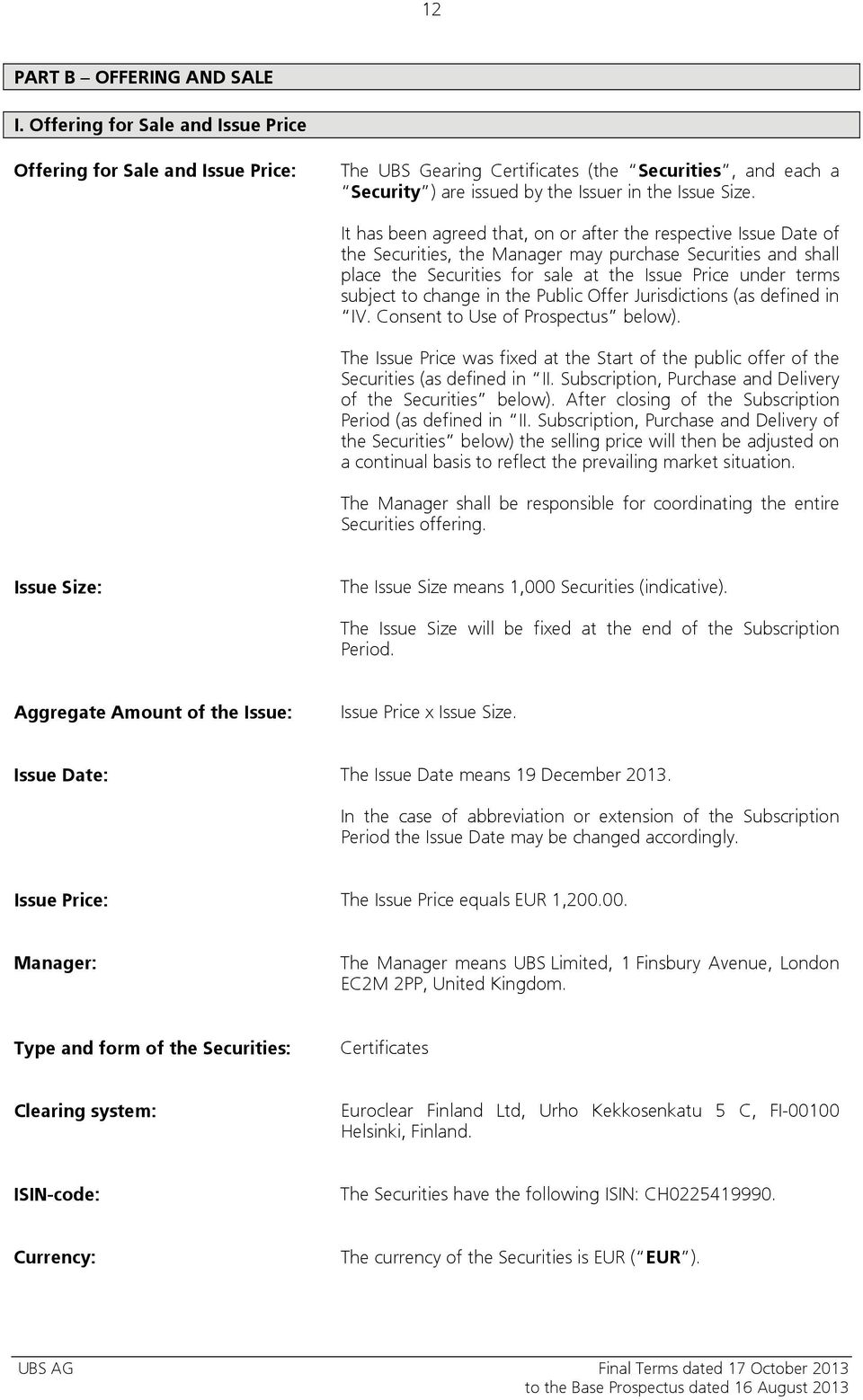 12

PART B – OFFERING AND SALE

I. Offering for Sale and Issue Price

Offering for Sale and Issue Price:

The UBS Gearing Certificates (the "Securities", and each a "Security") are issued by the Issuer in the Issue Size.

It has been agreed that, on or after the respective Issue Date of the Securities, the Manager may purchase Securities and shall place the Securities for sale at the Issue Price under terms subject to change in the Public Offer Jurisdictions (as defined in "IV. Consent to Use of Prospectus" below).

The Issue Price was fixed at the Start of the public offer of the Securities (as defined in "II. Subscription, Purchase and Delivery of the Securities" below). After closing of the Subscription Period (as defined in "II. Subscription, Purchase and Delivery of the Securities" below) the selling price will then be adjusted on a continual basis to reflect the prevailing market situation.

The Manager shall be responsible for coordinating the entire Securities offering.

Issue Size:

The Issue Size means 1,000 Securities (indicative).

The Issue Size will be fixed at the end of the Subscription Period.

Aggregate Amount of the Issue:

Issue Price x Issue Size.

Issue Date:

The Issue Date means 19 December 2013.

In the case of abbreviation or extension of the Subscription Period the Issue Date may be changed accordingly.

Issue Price:

The Issue Price equals EUR 1,200.00.

Manager:

The Manager means UBS Limited, 1 Finsbury Avenue, London EC2M 2PP, United Kingdom.

Type and form of the Securities:

Certificates

Clearing system:

Euroclear Finland Ltd, Urho Kekkosenkatu 5 C, FI-00100 Helsinki, Finland.

ISIN-code:

The Securities have the following ISIN: CH0225419990.

Currency:

The currency of the Securities is EUR ("EUR").

UBS AG

Final Terms dated 17 October 2013
to the Base Prospectus dated 16 August 2013